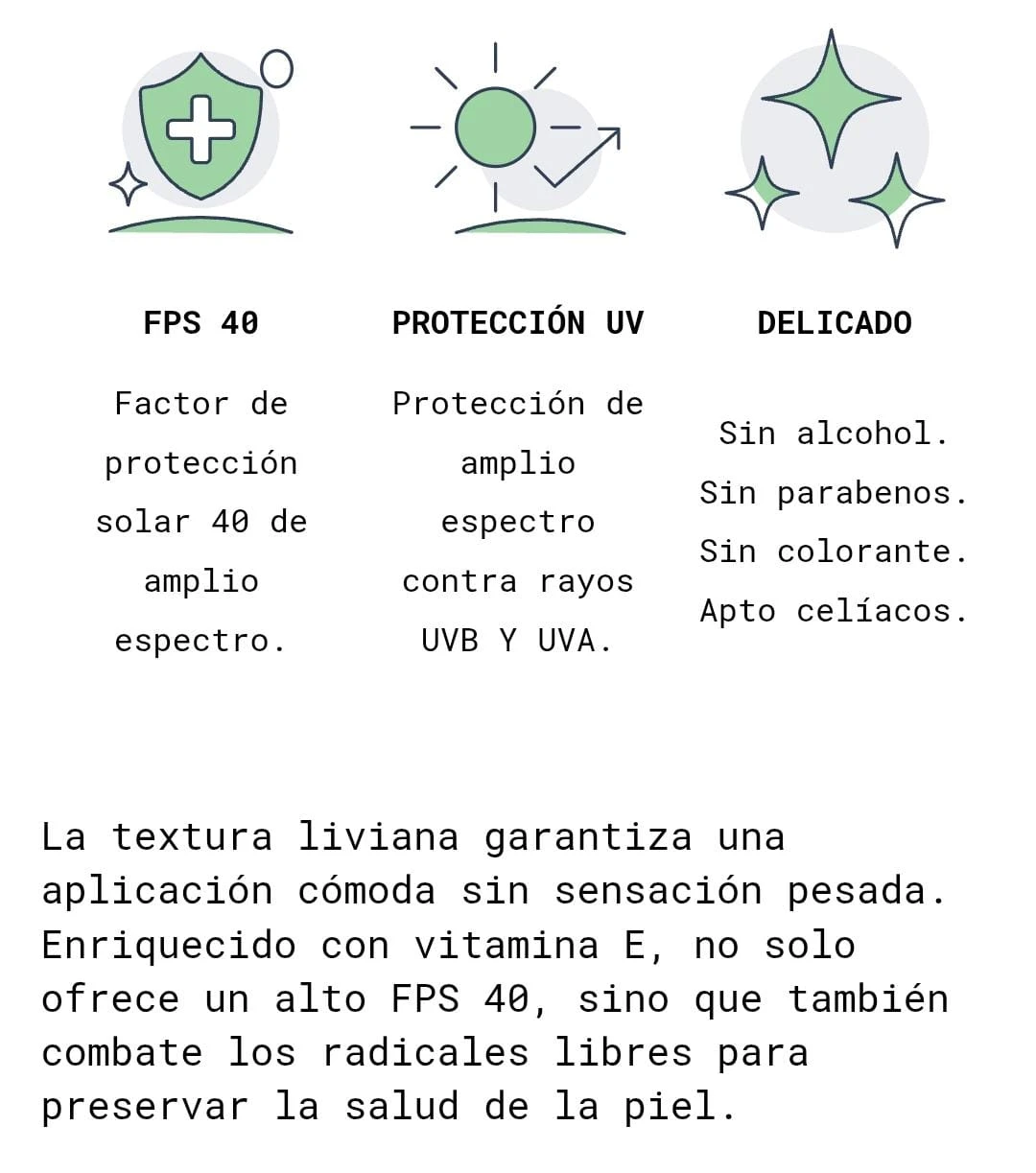 FPS 40

Factor de protección solar 40 de amplio espectro.

PROTECCIÓN UV

Protección de amplio espectro contra rayos UVB Y UVA.

DELICADO

Sin alcohol.
Sin parabenos.
Sin colorante.
Apto celíacos.

La textura liviana garantiza una aplicación cómoda sin sensación pesada. Enriquecido con vitamina E, no solo ofrece un alto FPS 40, sino que también combate los radicales libres para preservar la salud de la piel.